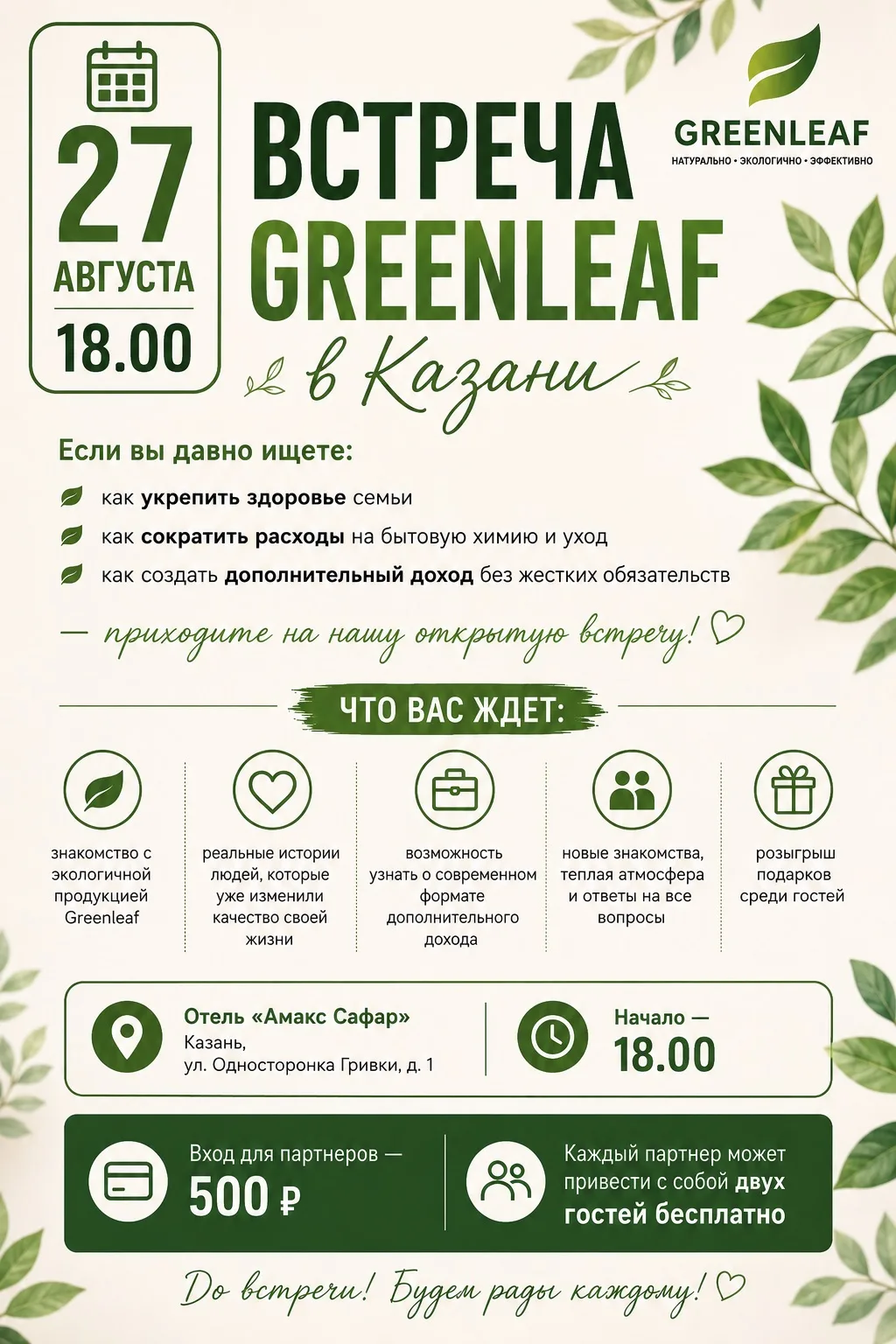 27
АВГУСТА
18.00

ВСТРЕЧА
GREENLEAF
в Казани

GREENLEAF
НАТУРАЛЬНО • ЭКОЛОГИЧНО • ЭФФЕКТИВНО

Если вы давно ищете:

как укрепить здоровье семьи

как сократить расходы на бытовую химию и уход

как создать дополнительный доход без жестких обязательств

— приходите на нашу открытую встречу! ♡

ЧТО ВАС ЖДЕТ:

знакомство с экологичной продукцией Greenleaf

реальные истории людей, которые уже изменили качество своей жизни

возможность узнать о современном формате дополнительного дохода

новые знакомства, теплая атмосфера и ответы на все вопросы

розыгрыш подарков среди гостей

Отель «Амакс Сафар»
Казань,
ул. Односторонка Гривки, д. 1

Начало —
18.00

Вход для партнеров —
500 ₽

Каждый партнер может привести с собой двух гостей бесплатно

До встречи! Будем рады каждому! ♡